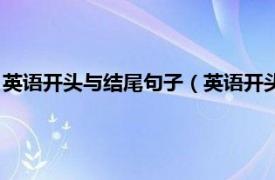 英语开头与结尾句子（英语开头